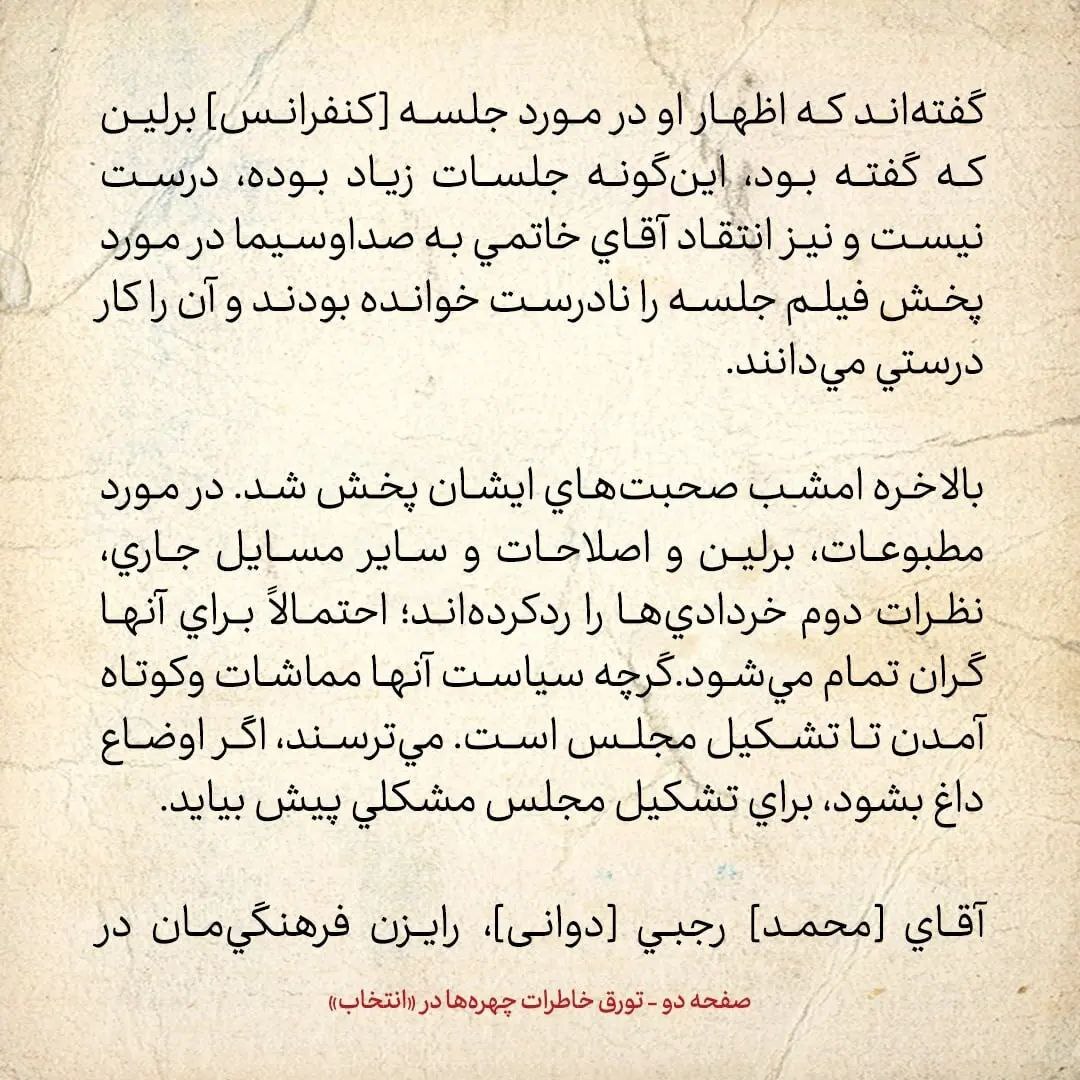 گفته‌اند که اظهار او در مورد جلسه [کنفرانس] برلین که گفته بود، این‌گونه جلسات زیاد بوده، درست نیست و نیز انتقاد آقاي خاتمي به صداوسیما در مورد پخش فیلم جلسه را نادرست خوانده بودند و آن را کار درستي مي‌دانند.

بالاخره امشب صحبت‌هاي ایشان پخش شد. در مورد مطبوعات، برلین و اصلاحات و سایر مسایل جاري، نظرات دوم خردادي‌ها را ردکرده‌اند؛ احتمالاً براي آنها گران تمام مي‌شود.گرچه سیاست آنها مماشات وکوتاه آمدن تا تشکیل مجلس است. مي‌ترسند، اگر اوضاع داغ بشود، براي تشکیل مجلس مشکلي پیش بیاید.

آقاي [محمد] رجبي [دوانی]، رایزن فرهنگي‌مان در

صفحه دو - تورق خاطرات چهره‌ها در «انتخاب»